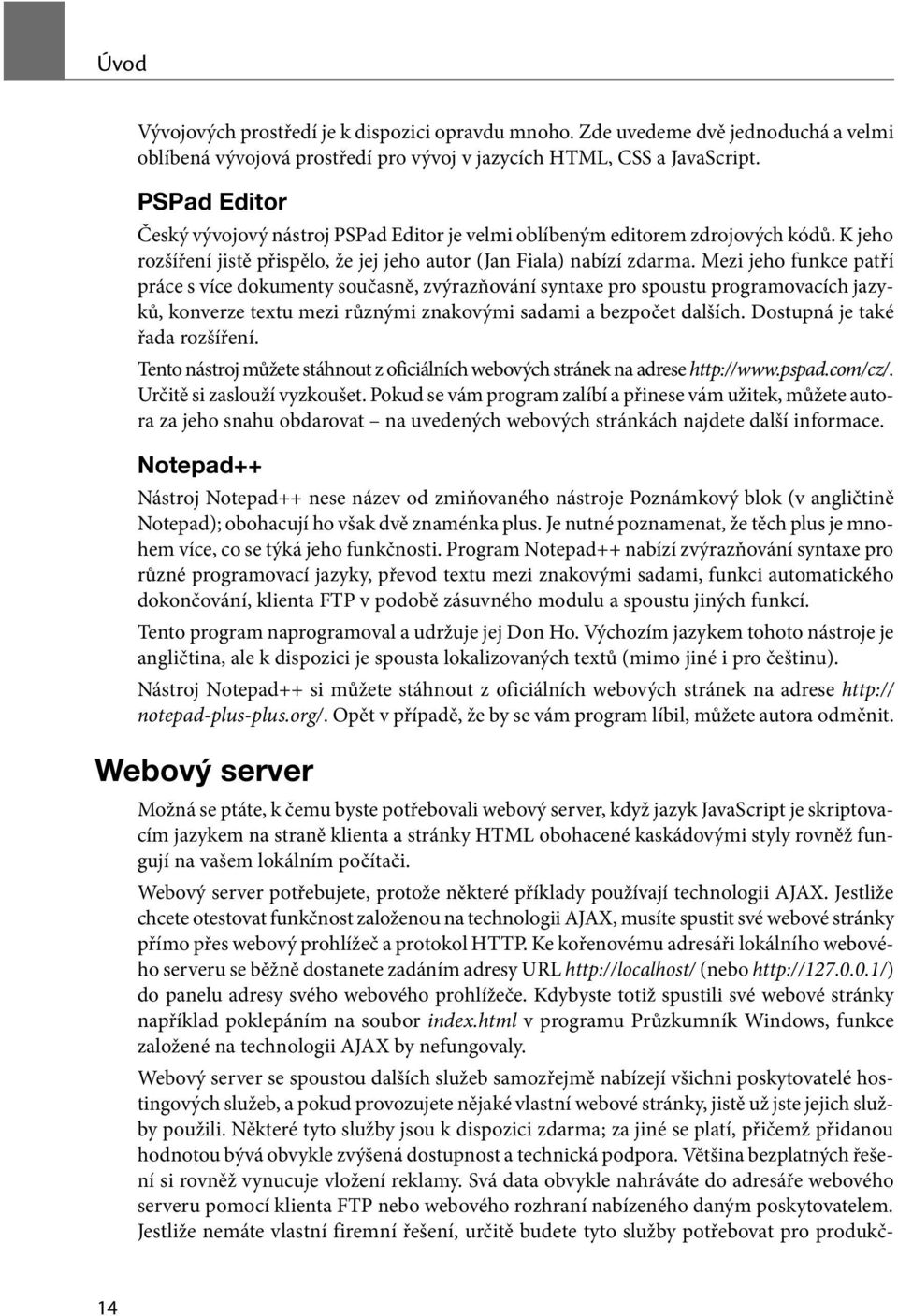 Úvod

Vývojových prostředí je k dispozici opravdu mnoho. Zde uvedeme dvě jednoduchá a velmi oblíbená vývojová prostředí pro vývoj v jazycích HTML, CSS a JavaScript.

PSPad Editor

Český vývojový nástroj PSPad Editor je velmi oblíbeným editorem zdrojových kódů. K jeho rozšíření jistě přispělo, že jej jeho autor (Jan Fiala) nabízí zdarma. Mezi jeho funkce patří práce s více dokumenty současně, zvýrazňování syntaxe pro spoustu programovacích jazyků, konverze textu mezi různými znakovými sadami a bezpočet dalších. Dostupná je také řada rozšíření.

Tento nástroj můžete stáhnout z oficiálních webových stránek na adrese http://www.pspad.com/cz/. Určitě si zaslouží vyzkoušet. Pokud se vám program zalíbí a přinese vám užitek, můžete autora za jeho snahu obdarovat – na uvedených webových stránkách najdete další informace.

Notepad++

Nástroj Notepad++ nese název od zmiňovaného nástroje Poznámkový blok (v angličtině Notepad); obohacují ho však dvě znaménka plus. Je nutné poznamenat, že těch plus je mnohem více, co se týká jeho funkčnosti. Program Notepad++ nabízí zvýrazňování syntaxe pro různé programovací jazyky, převod textu mezi znakovými sadami, funkci automatického dokončování, klienta FTP v podobě zásuvného modulu a spoustu jiných funkcí.

Tento program naprogramoval a udržuje jej Don Ho. Výchozím jazykem tohoto nástroje je angličtina, ale k dispozici je spousta lokalizovaných textů (mimo jiné i pro češtinu).

Nástroj Notepad++ si můžete stáhnout z oficiálních webových stránek na adrese http://notepad-plus-plus.org/. Opět v případě, že by se vám program líbil, můžete autora odměnit.

Webový server

Možná se ptáte, k čemu byste potřebovali webový server, když jazyk JavaScript je skriptovacím jazykem na straně klienta a stránky HTML obohacené kaskádovými styly rovněž fungují na vašem lokálním počítači.

Webový server potřebujete, protože některé příklady používají technologii AJAX. Jestliže chcete otestovat funkčnost založenou na technologii AJAX, musíte spustit své webové stránky přímo přes webový prohlížeč a protokol HTTP. Ke kořenovému adresáři lokálního webového serveru se běžně dostanete zadáním adresy URL http://localhost/ (nebo http://127.0.0.1/) do panelu adresy svého webového prohlížeče. Kdybyste totiž spustili své webové stránky například poklepáním na soubor index.html v programu Průzkumník Windows, funkce založené na technologii AJAX by nefungovaly.

Webový server se spoustou dalších služeb samozřejmě nabízejí všichni poskytovatelé hostingových služeb, a pokud provozujete nějaké vlastní webové stránky, jistě už jste jejich služby použili. Některé tyto služby jsou k dispozici zdarma; za jiné se platí, přičemž přidanou hodnotou bývá obvykle zvýšená dostupnost a technická podpora. Většina bezplatných řešení si rovněž vynucuje vložení reklamy. Svá data obvykle nahráváte do adresáře webového serveru pomocí klienta FTP nebo webového rozhraní nabízeného daným poskytovatelem. Jestliže nemáte vlastní firemní řešení, určitě budete tyto služby potřebovat pro produkč-

14